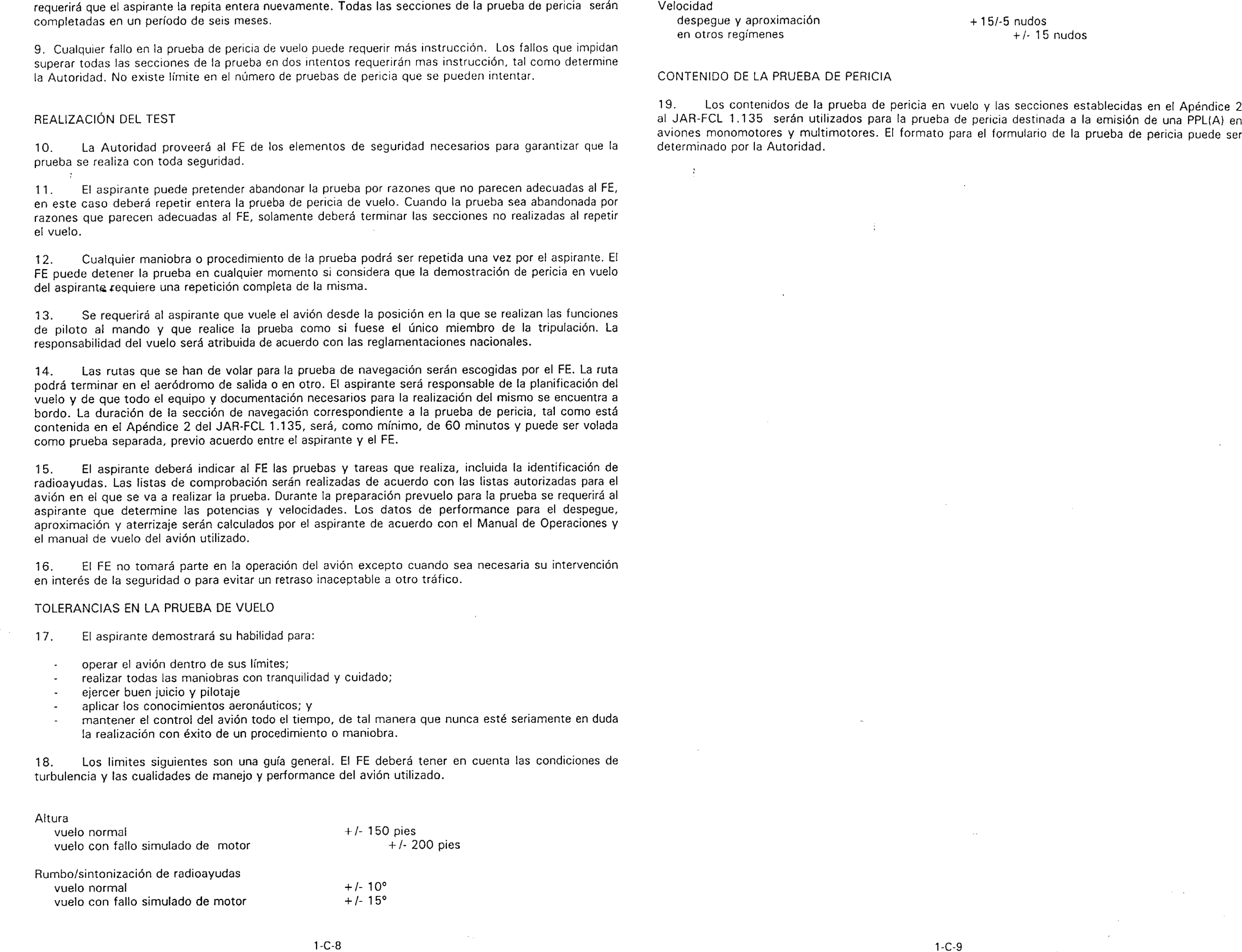 requerirá que el aspirante la repita entera nuevamente. Todas las secciones de la prueba de pericia serán completadas en un período de seis meses.

9. Cualquier fallo en la prueba de pericia de vuelo puede requerir más instrucción. Los fallos que impidan superar todas las secciones de la prueba en dos intentos requerirán mas instrucción, tal como determine la Autoridad. No existe límite en el número de pruebas de pericia que se pueden intentar.

REALIZACIÓN DEL TEST

10. La Autoridad proveerá al FE de los elementos de seguridad necesarios para garantizar que la prueba se realiza con toda seguridad.

11. El aspirante puede pretender abandonar la prueba por razones que no parecen adecuadas al FE, en este caso deberá repetir entera la prueba de pericia de vuelo. Cuando la prueba sea abandonada por razones que parecen adecuadas al FE, solamente deberá terminar las secciones no realizadas al repetir el vuelo.

12. Cualquier maniobra o procedimiento de la prueba podrá ser repetida una vez por el aspirante. El FE puede detener la prueba en cualquier momento si considera que la demostración de pericia en vuelo del aspirante requiere una repetición completa de la misma.

13. Se requerirá al aspirante que vuele el avión desde la posición en la que se realizan las funciones de piloto al mando y que realice la prueba como si fuese el único miembro de la tripulación. La responsabilidad del vuelo será atribuida de acuerdo con las reglamentaciones nacionales.

14. Las rutas que se han de volar para la prueba de navegación serán escogidas por el FE. La ruta podrá terminar en el aeródromo de salida o en otro. El aspirante será responsable de la planificación del vuelo y de que todo el equipo y documentación necesarios para la realización del mismo se encuentra a bordo. La duración de la sección de navegación correspondiente a la prueba de pericia, tal como está contenida en el Apéndice 2 del JAR-FCL 1.135, será, como mínimo, de 60 minutos y puede ser volada como prueba separada, previo acuerdo entre el aspirante y el FE.

15. El aspirante deberá indicar al FE las pruebas y tareas que realiza, incluida la identificación de radioayudas. Las listas de comprobación serán realizadas de acuerdo con las listas autorizadas para el avión en el que se va a realizar la prueba. Durante la preparación prevuelo para la prueba se requerirá al aspirante que determine las potencias y velocidades. Los datos de performance para el despegue, aproximación y aterrizaje serán calculados por el aspirante de acuerdo con el Manual de Operaciones y el manual de vuelo del avión utilizado.

16. El FE no tomará parte en la operación del avión excepto cuando sea necesaria su intervención en interés de la seguridad o para evitar un retraso inaceptable a otro tráfico.

TOLERANCIAS EN LA PRUEBA DE VUELO

17. El aspirante demostrará su habilidad para:

- operar el avión dentro de sus límites;
- realizar todas las maniobras con tranquilidad y cuidado;
- ejercer buen juicio y pilotaje
- aplicar los conocimientos aeronáuticos; y
- mantener el control del avión todo el tiempo, de tal manera que nunca esté seriamente en duda la realización con éxito de un procedimiento o maniobra.

18. Los limites siguientes son una guía general. El FE deberá tener en cuenta las condiciones de turbulencia y las cualidades de manejo y performance del avión utilizado.

Altura
vuelo normal +/- 150 pies
vuelo con fallo simulado de motor +/- 200 pies

Rumbo/sintonización de radioayudas
vuelo normal +/- 10°
vuelo con fallo simulado de motor +/- 15°

1-C-8

Velocidad
despegue y aproximación +15/-5 nudos
en otros regímenes +/- 15 nudos

CONTENIDO DE LA PRUEBA DE PERICIA

19. Los contenidos de la prueba de pericia en vuelo y las secciones establecidas en el Apéndice 2 al JAR-FCL 1.135 serán utilizados para la prueba de pericia destinada a la emisión de una PPL(A) en aviones monomotores y multimotores. El formato para el formulario de la prueba de pericia puede ser determinado por la Autoridad.

1-C-9